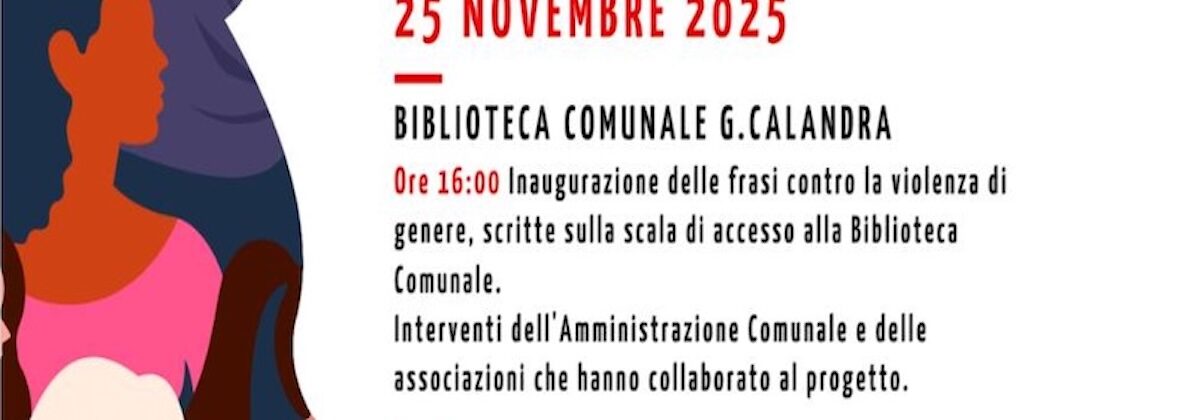 25 NOVEMBRE 2025

BIBLIOTECA COMUNALE G.CALANDRA

Ore 16:00 Inaugurazione delle frasi contro la violenza di genere, scritte sulla scala di accesso alla Biblioteca Comunale.
Interventi dell'Amministrazione Comunale e delle associazioni che hanno collaborato al progetto.